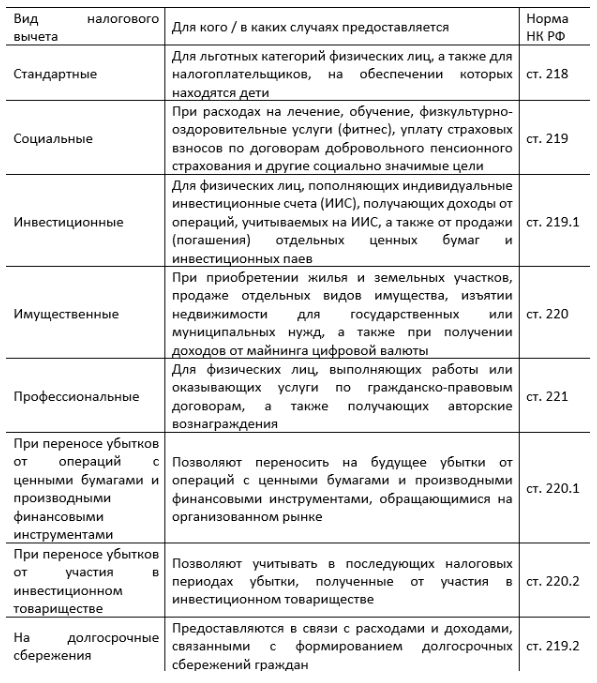 | Вид налогового вычета | Для кого / в каких случаях предоставляется | Норма НК РФ |
|---|---|---|
| Стандартные | Для льготных категорий физических лиц, а также для налогоплательщиков, на обеспечении которых находятся дети | ст. 218 |
| Социальные | При расходах на лечение, обучение, физкультурно-оздоровительные услуги (фитнес), уплату страховых взносов по договорам добровольного пенсионного страхования и другие социально значимые цели | ст. 219 |
| Инвестиционные | Для физических лиц, пополняющих индивидуальные инвестиционные счета (ИИС), получающих доходы от операций, учитываемых на ИИС, а также от продажи (погашения) отдельных ценных бумаг и инвестиционных паев | ст. 219.1 |
| Имущественные | При приобретении жилья и земельных участков, продаже отдельных видов имущества, изъятии недвижимости для государственных или муниципальных нужд, а также при получении доходов от майнинга цифровой валюты | ст. 220 |
| Профессиональные | Для физических лиц, выполняющих работы или оказывающих услуги по гражданско-правовым договорам, а также получающих авторские вознаграждения | ст. 221 |
| При переносе убытков от операций с ценными бумагами и производными финансовыми инструментами | Позволяют переносить на будущее убытки от операций с ценными бумагами и производными финансовыми инструментами, обращающимися на организованном рынке | ст. 220.1 |
| При переносе убытков от участия в инвестиционном товариществе | Позволяют учитывать в последующих налоговых периодах убытки, полученные от участия в инвестиционном товариществе | ст. 220.2 |
| На долгосрочные сбережения | Предоставляются в связи с расходами и доходами, связанными с формированием долгосрочных сбережений граждан | ст. 219.2 |